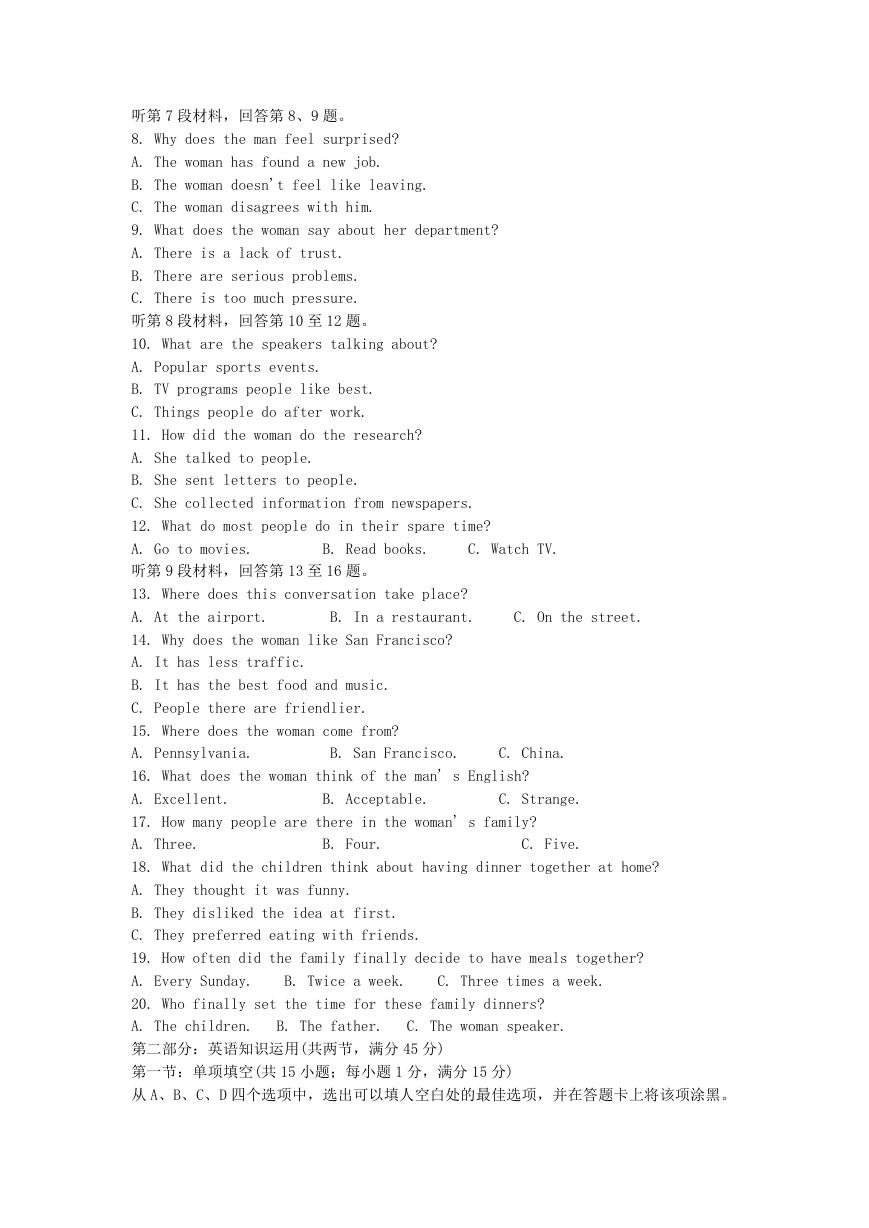 听第 7 段材料，回答第 8、9 题。
8. Why does the man feel surprised?
A. The woman has found a new job.
B. The woman doesn't feel like leaving.
C. The woman disagrees with him.
9. What does the woman say about her department?
A. There is a lack of trust.
B. There are serious problems.
C. There is too much pressure.
听第 8 段材料，回答第 10 至 12 题。
10. What are the speakers talking about?
A. Popular sports events.
B. TV programs people like best.
C. Things people do after work.
11. How did the woman do the research?
A. She talked to people.
B. She sent letters to people.
C. She collected information from newspapers.
12. What do most people do in their spare time?
A. Go to movies.　　B. Read books.　　C. Watch TV.
听第 9 段材料，回答第 13 至 16 题。
13. Where does this conversation take place?
A. At the airport.　　B. In a restaurant.　　C. On the street.
14. Why does the woman like San Francisco?
A. It has less traffic.
B. It has the best food and music.
C. People there are friendlier.
15. Where does the woman come from?
A. Pennsylvania.　　B. San Francisco.　　C. China.
16. What does the woman think of the man' s English?
A. Excellent.　　B. Acceptable.　　C. Strange.
17. How many people are there in the woman' s family?
A. Three.　　B. Four.　　C. Five.
18. What did the children think about having dinner together at home?
A. They thought it was funny.
B. They disliked the idea at first.
C. They preferred eating with friends.
19. How often did the family finally decide to have meals together?
A. Every Sunday.　　B. Twice a week.　　C. Three times a week.
20. Who finally set the time for these family dinners?
A. The children.　　B. The father.　　C. The woman speaker.
第二部分：英语知识运用(共两节，满分 45 分)
第一节：单项填空(共 15 小题；每小题 1 分，满分 15 分)
从 A、B、C、D 四个选项中，选出可以填人空白处的最佳选项，并在答题卡上将该项涂黑。